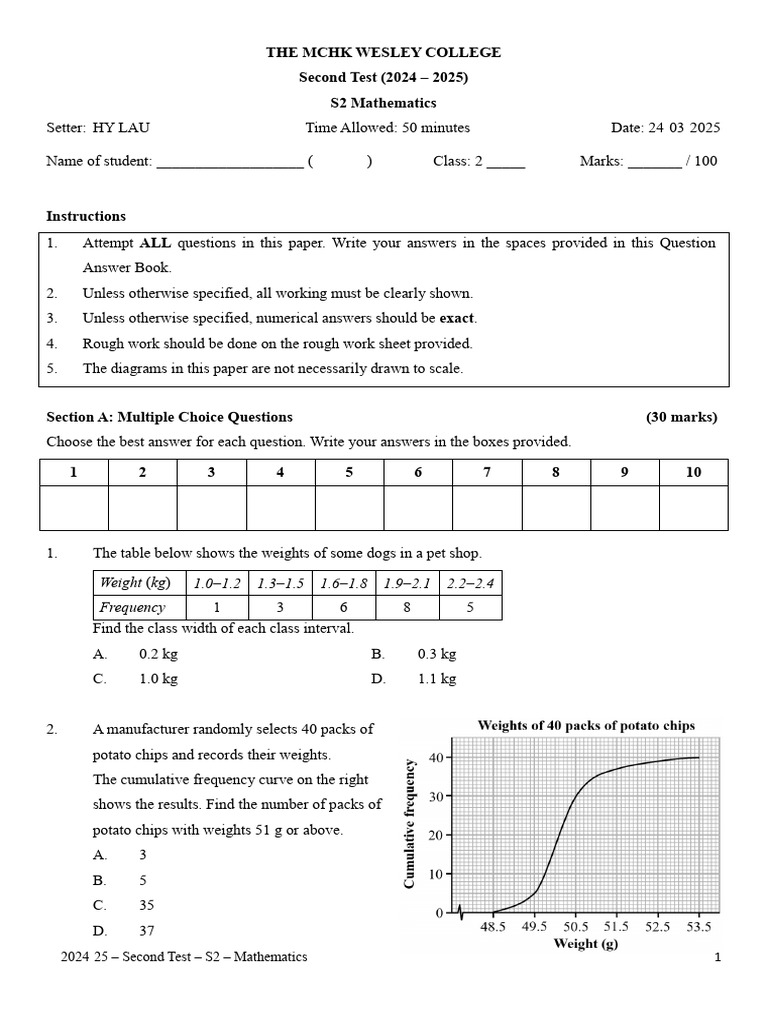 THE MCHK WESLEY COLLEGE
Second Test (2024 – 2025)
S2 Mathematics

Setter: HY LAU Time Allowed: 50 minutes Date: 24 03 2025

Name of student: ____ ( ) Class: 2 ____ Marks: ____ / 100

Instructions

1. Attempt ALL questions in this paper. Write your answers in the spaces provided in this Question Answer Book.
2. Unless otherwise specified, all working must be clearly shown.
3. Unless otherwise specified, numerical answers should be exact.
4. Rough work should be done on the rough work sheet provided.
5. The diagrams in this paper are not necessarily drawn to scale.

Section A: Multiple Choice Questions (30 marks)

Choose the best answer for each question. Write your answers in the boxes provided.

| 1 | 2 | 3 | 4 | 5 | 6 | 7 | 8 | 9 | 10 |
|---|---|---|---|---|---|---|---|---|---|
| | | | | | | | | | |

1. The table below shows the weights of some dogs in a pet shop.

| Weight (kg) | 1.0–1.2 | 1.3–1.5 | 1.6–1.8 | 1.9–2.1 | 2.2–2.4 |
|---|---|---|---|---|---|
| Frequency | 1 | 3 | 6 | 8 | 5 |

Find the class width of each class interval.

A. 0.2 kg B. 0.3 kg
C. 1.0 kg D. 1.1 kg

2. A manufacturer randomly selects 40 packs of potato chips and records their weights. The cumulative frequency curve on the right shows the results. Find the number of packs of potato chips with weights 51 g or above.

A. 3
B. 5
C. 35
D. 37

Weights of 40 packs of potato chips
Cumulative frequency
40
30
20
10
0
48.5 49.5 50.5 51.5 52.5 53.5
Weight (g)

2024 25 – Second Test – S2 – Mathematics 1